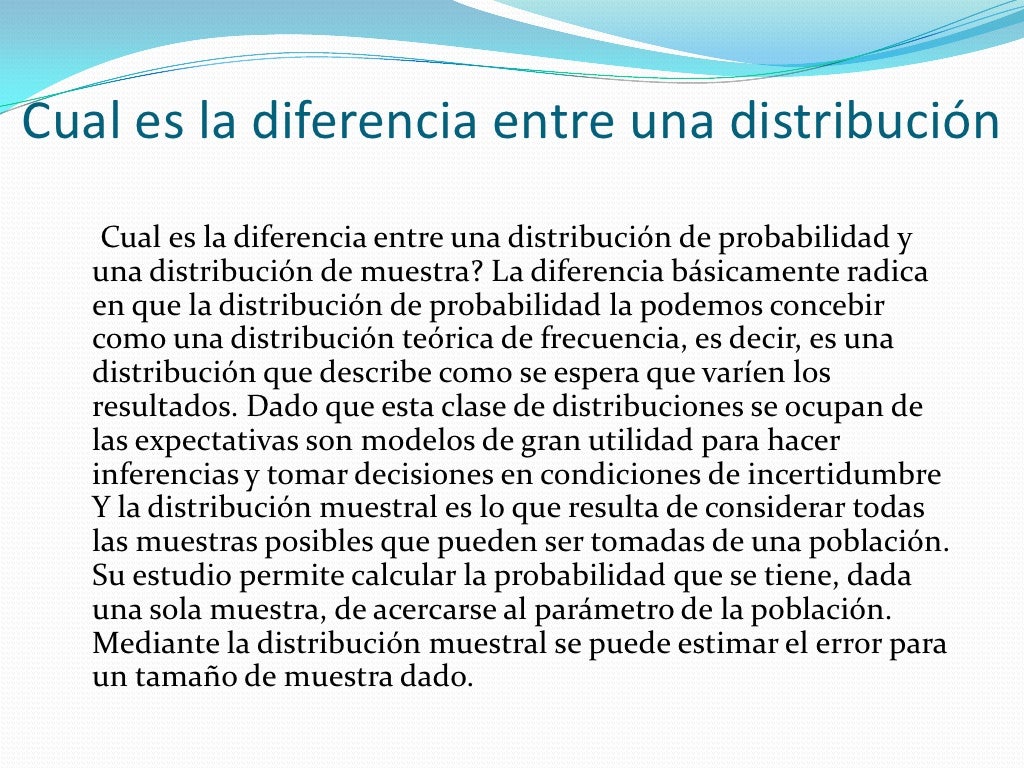 Cual es la diferencia entre una distribución

Cual es la diferencia entre una distribución de probabilidad y una distribución de muestra? La diferencia básicamente radica en que la distribución de probabilidad la podemos concebir como una distribución teórica de frecuencia, es decir, es una distribución que describe como se espera que varíen los resultados. Dado que esta clase de distribuciones se ocupan de las expectativas son modelos de gran utilidad para hacer inferencias y tomar decisiones en condiciones de incertidumbre Y la distribución muestral es lo que resulta de considerar todas las muestras posibles que pueden ser tomadas de una población. Su estudio permite calcular la probabilidad que se tiene, dada una sola muestra, de acercarse al parámetro de la población. Mediante la distribución muestral se puede estimar el error para un tamaño de muestra dado.